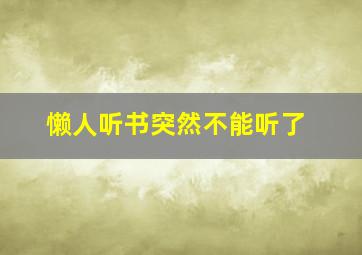 懒人听书突然不能听了